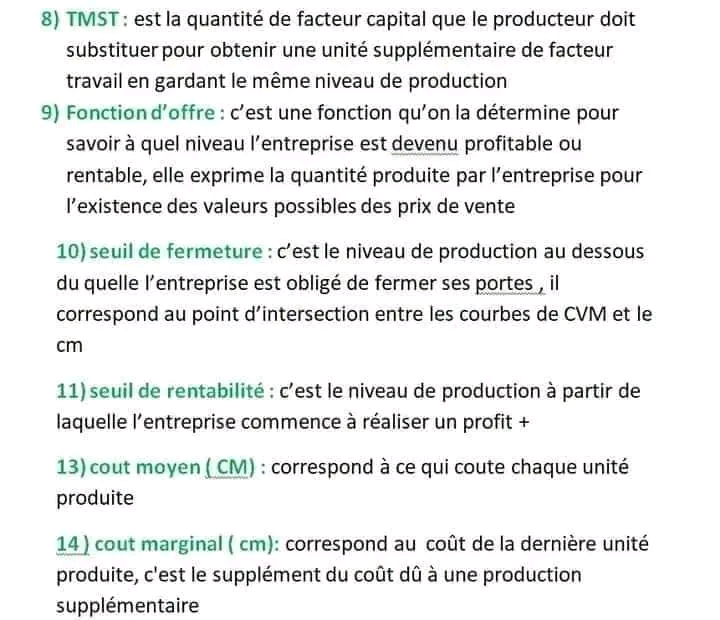 8) TMST : est la quantité de facteur capital que le producteur doit substituer pour obtenir une unité supplémentaire de facteur travail en gardant le même niveau de production

9) Fonction d'offre : c'est une fonction qu'on la détermine pour savoir à quel niveau l'entreprise est devenu profitable ou rentable, elle exprime la quantité produite par l'entreprise pour l'existence des valeurs possibles des prix de vente

10) seuil de fermeture : c'est le niveau de production au dessous du quelle l'entreprise est obligé de fermer ses portes , il correspond au point d'intersection entre les courbes de CVM et le cm

11) seuil de rentabilité : c'est le niveau de production à partir de laquelle l'entreprise commence à réaliser un profit +

13) cout moyen ( CM) : correspond à ce qui coute chaque unité produite

14 ) cout marginal ( cm): correspond au coût de la dernière unité produite, c'est le supplément du coût dû à une production supplémentaire